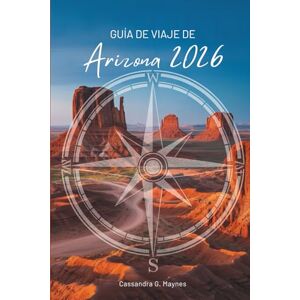 GUÍA DE VIAJE DE

Arizona 2026

W

S

Cassandra G. Haynes